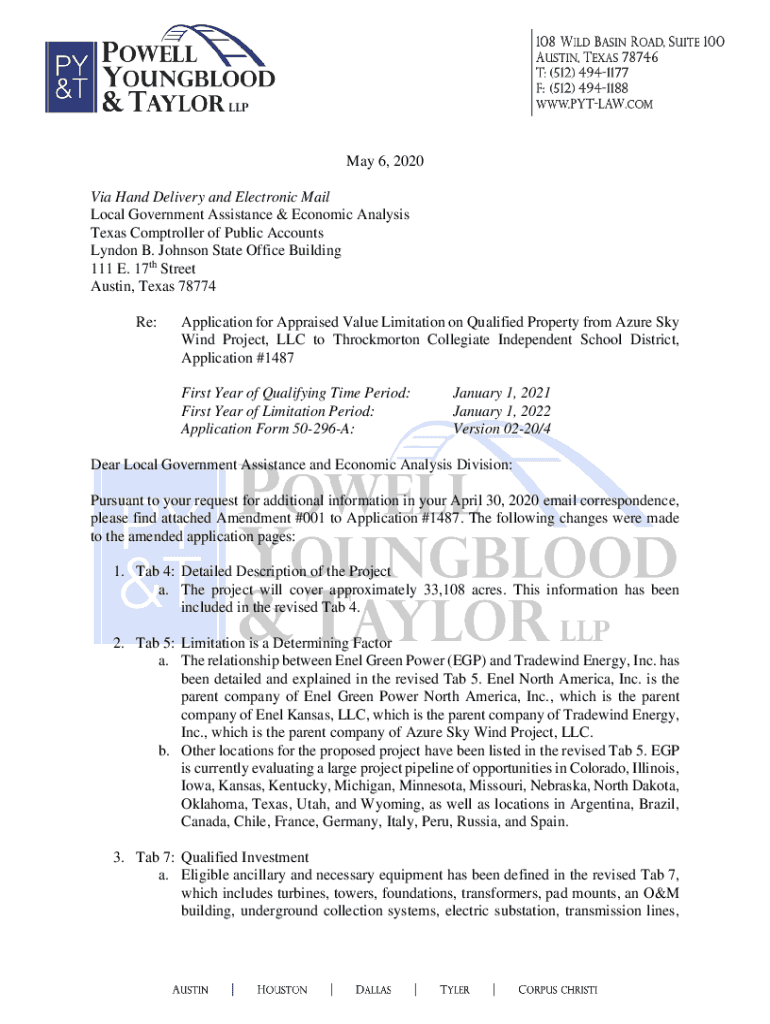 PY &T POWELL YOUNGBLOOD & TAYLOR LLP

108 WILD BASIN ROAD, SUITE 100
AUSTIN, TEXAS 78746
T: (512) 494-1177
F: (512) 494-1188
WWW.PYT-LAW.COM

May 6, 2020

Via Hand Delivery and Electronic Mail
Local Government Assistance & Economic Analysis
Texas Comptroller of Public Accounts
Lyndon B. Johnson State Office Building
111 E. 17$^{th}$ Street
Austin, Texas 78774

Re: Application for Appraised Value Limitation on Qualified Property from Azure Sky Wind Project, LLC to Throckmorton Collegiate Independent School District, Application #1487

First Year of Qualifying Time Period: January 1, 2021
First Year of Limitation Period: January 1, 2022
Application Form 50-296-A: Version 02-20/4

Dear Local Government Assistance and Economic Analysis Division:

Pursuant to your request for additional information in your April 30, 2020 email correspondence, please find attached Amendment #001 to Application #1487. The following changes were made to the amended application pages:

1. Tab 4: Detailed Description of the Project
a. The project will cover approximately 33,108 acres. This information has been included in the revised Tab 4.

2. Tab 5: Limitation is a Determining Factor
a. The relationship between Enel Green Power (EGP) and Tradewind Energy, Inc. has been detailed and explained in the revised Tab 5. Enel North America, Inc. is the parent company of Enel Green Power North America, Inc., which is the parent company of Enel Kansas, LLC, which is the parent company of Tradewind Energy, Inc., which is the parent company of Azure Sky Wind Project, LLC.
b. Other locations for the proposed project have been listed in the revised Tab 5. EGP is currently evaluating a large project pipeline of opportunities in Colorado, Illinois, Iowa, Kansas, Kentucky, Michigan, Minnesota, Missouri, Nebraska, North Dakota, Oklahoma, Texas, Utah, and Wyoming, as well as locations in Argentina, Brazil, Canada, Chile, France, Germany, Italy, Peru, Russia, and Spain.

3. Tab 7: Qualified Investment
a. Eligible ancillary and necessary equipment has been defined in the revised Tab 7, which includes turbines, towers, foundations, transformers, pad mounts, an O&M building, underground collection systems, electric substation, transmission lines,

AUSTIN | HOUSTON | DALLAS | TYLER | CORPUS CHRISTI